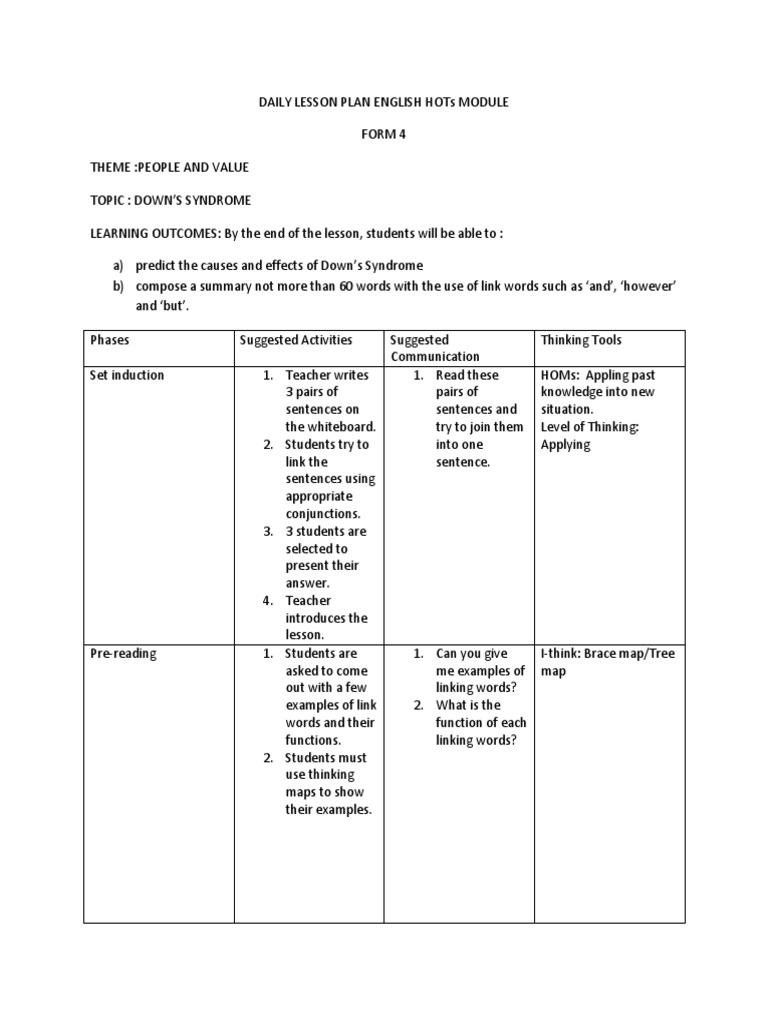 DAILY LESSON PLAN ENGLISH HOTs MODULE

FORM 4

THEME :PEOPLE AND VALUE

TOPIC : DOWN'S SYNDROME

LEARNING OUTCOMES: By the end of the lesson, students will be able to :

a) predict the causes and effects of Down's Syndrome
b) compose a summary not more than 60 words with the use of link words such as 'and', 'however' and 'but'.

| Phases | Suggested Activities | Suggested Communication | Thinking Tools |
|---|---|---|---|
| Set induction | 1. Teacher writes 3 pairs of sentences on the whiteboard. 2. Students try to link the sentences using appropriate conjunctions. 3. 3 students are selected to present their answer. 4. Teacher introduces the lesson. | 1. Read these pairs of sentences and try to join them into one sentence. | HOMs: Appling past knowledge into new situation. Level of Thinking: Applying |
| Pre-reading | 1. Students are asked to come out with a few examples of link words and their functions. 2. Students must use thinking maps to show their examples. | 1. Can you give me examples of linking words? 2. What is the function of each linking words? | I-think: Brace map/Tree map |